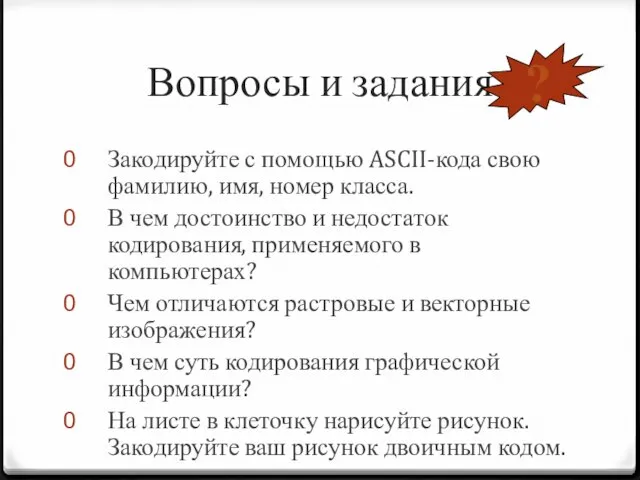 Вопросы и задания

?

0 Закодируйте с помощью ASCII-кода свою фамилию, имя, номер класса.

0 В чем достоинство и недостаток кодирования, применяемого в компьютерах?

0 Чем отличаются растровые и векторные изображения?

0 В чем суть кодирования графической информации?

0 На листе в клеточку нарисуйте рисунок. Закодируйте ваш рисунок двоичным кодом.